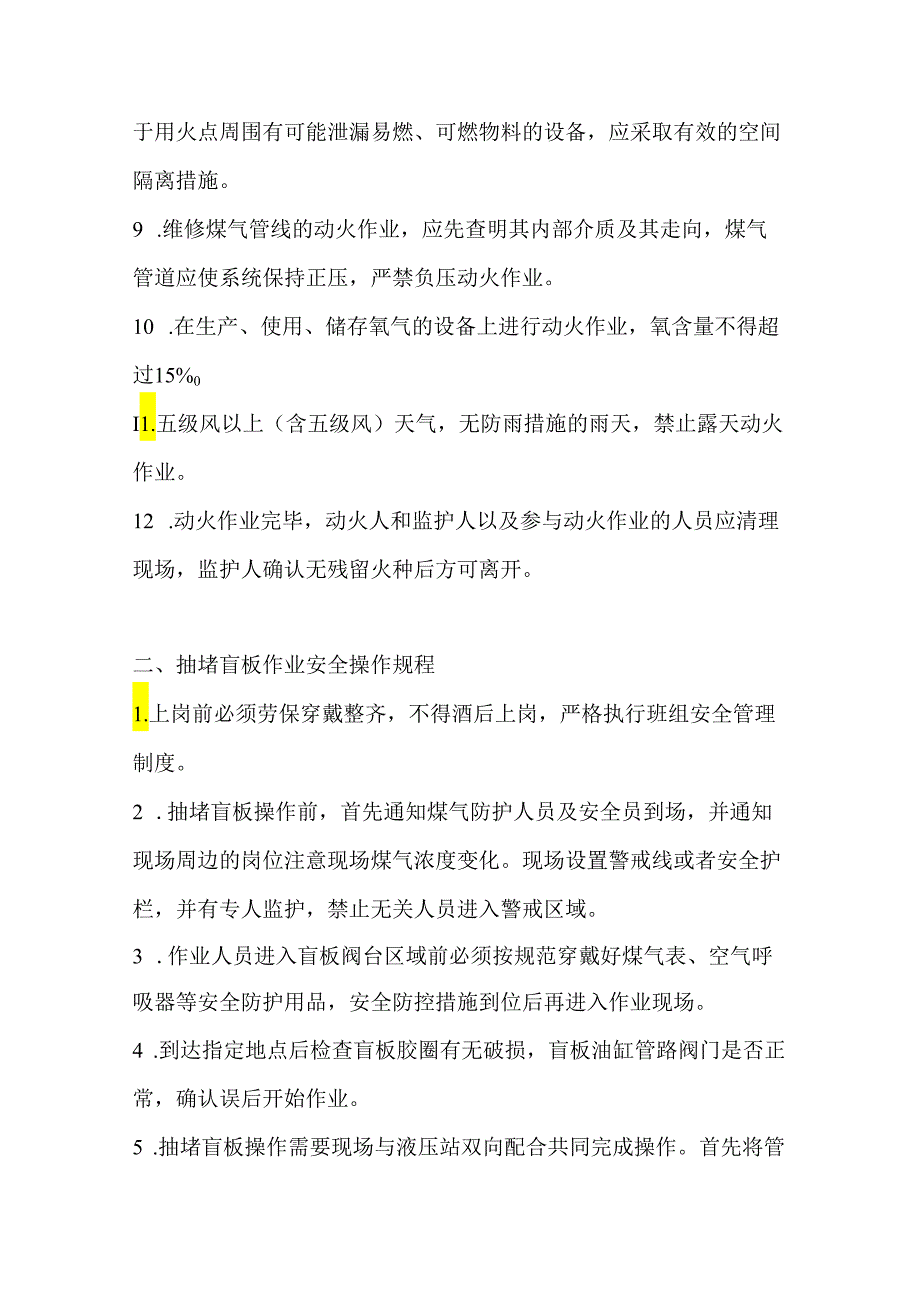 于用火点周围有可能泄漏易燃、可燃物料的设备，应采取有效的空间隔离措施。

9 .维修煤气管线的动火作业，应先查明其内部介质及其走向，煤气管道应使系统保持正压，严禁负压动火作业。

10 .在生产、使用、储存氧气的设备上进行动火作业，氧含量不得超过15%0

I1.五级风以上（含五级风）天气，无防雨措施的雨天，禁止露天动火作业。

12 .动火作业完毕，动火人和监护人以及参与动火作业的人员应清理现场，监护人确认无残留火种后方可离开。

二、抽堵盲板作业安全操作规程

1.上岗前必须劳保穿戴整齐，不得酒后上岗，严格执行班组安全管理制度。

2 .抽堵盲板操作前，首先通知煤气防护人员及安全员到场，并通知现场周边的岗位注意现场煤气浓度变化。现场设置警戒线或者安全护栏，并有专人监护，禁止无关人员进入警戒区域。

3 .作业人员进入盲板阀台区域前必须按规范穿戴好煤气表、空气呼吸器等安全防护用品，安全防控措施到位后再进入作业现场。

4 .到达指定地点后检查盲板胶圈有无破损，盲板油缸管路阀门是否正常，确认误后开始作业。

5 .抽堵盲板操作需要现场与液压站双向配合共同完成操作。首先将管